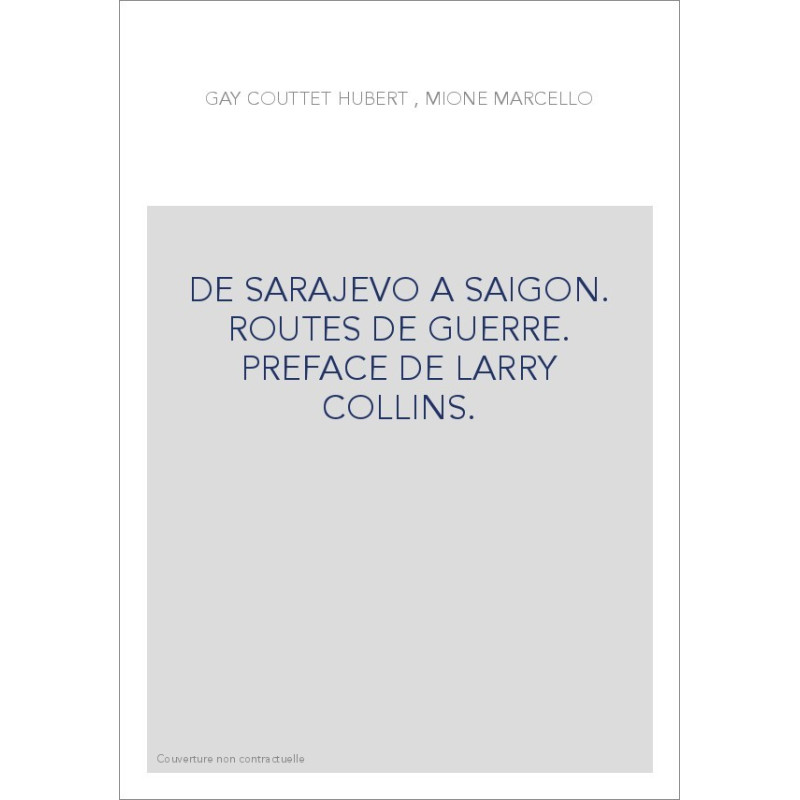 GAY COUTTET HUBERT , MIONE MARCELLO

DE SARAJEVO A SAIGON. ROUTES DE GUERRE. PREFACE DE LARRY COLLINS.

Couverture non contractuelle